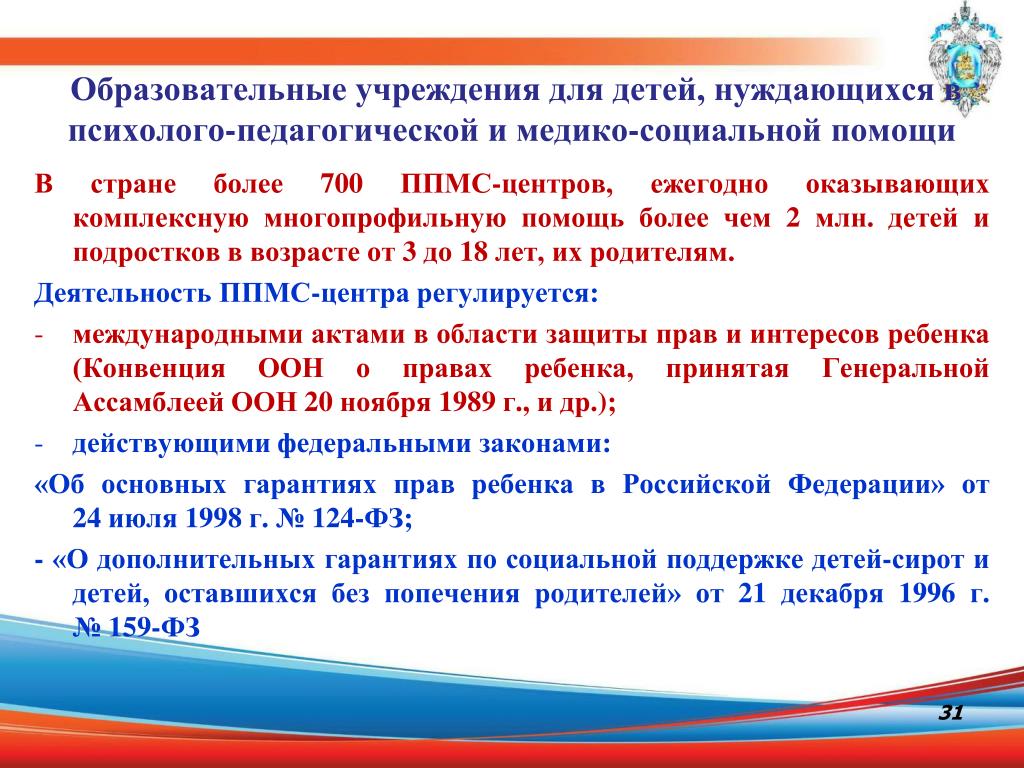 Образовательные учреждения для детей, нуждающихся в психолого-педагогической и медико-социальной помощи

В стране более 700 ППМС-центров, ежегодно оказывающих комплексную многопрофильную помощь более чем 2 млн. детей и подростков в возрасте от 3 до 18 лет, их родителям.

Деятельность ППМС-центра регулируется:

- международными актами в области защиты прав и интересов ребенка (Конвенция ООН о правах ребенка, принятая Генеральной Ассамблеей ООН 20 ноября 1989 г., и др.);

- действующими федеральными законами:

«Об основных гарантиях прав ребенка в Российской Федерации» от 24 июля 1998 г. № 124-ФЗ;

- «О дополнительных гарантиях по социальной поддержке детей-сирот и детей, оставшихся без попечения родителей» от 21 декабря 1996 г. № 159-ФЗ

31